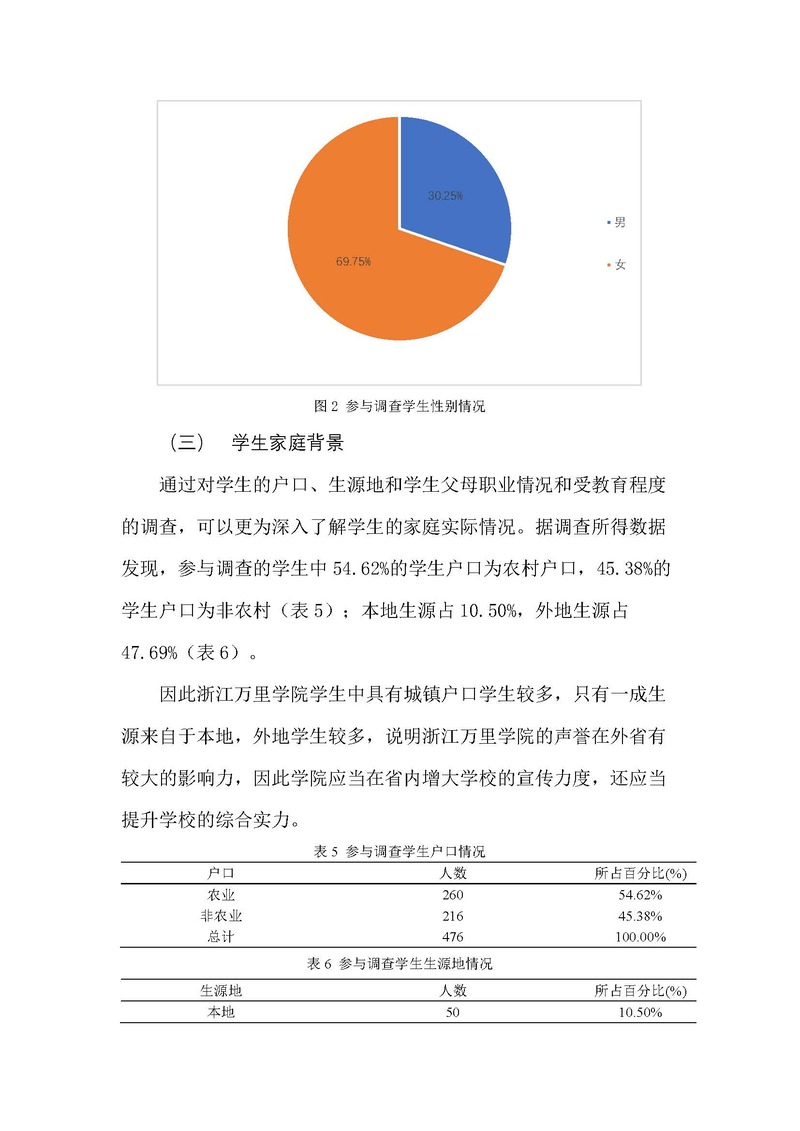 30.25%

69.75%

男

女

图 2 参与调查学生性别情况

（三） 学生家庭背景

通过对学生的户口、生源地和学生父母职业情况和受教育程度的调查，可以更为深入了解学生的家庭实际情况。据调查所得数据发现，参与调查的学生中 54.62%的学生户口为农村户口，45.38%的学生户口为非农村（表 5）；本地生源占 10.50%，外地生源占 47.69%（表 6）。

因此浙江万里学院学生中具有城镇户口学生较多，只有一成生源来自于本地，外地学生较多，说明浙江万里学院的声誉在外省有较大的影响力，因此学院应当在省内增大学校的宣传力度，还应当提升学校的综合实力。

表 5 参与调查学生户口情况

| 户口 | 人数 | 所占百分比(%) |
|---|---|---|
| 农业 | 260 | 54.62% |
| 非农业 | 216 | 45.38% |
| 总计 | 476 | 100.00% |

表 6 参与调查学生生源地情况

| 生源地 | 人数 | 所占百分比(%) |
|---|---|---|
| 本地 | 50 | 10.50% |